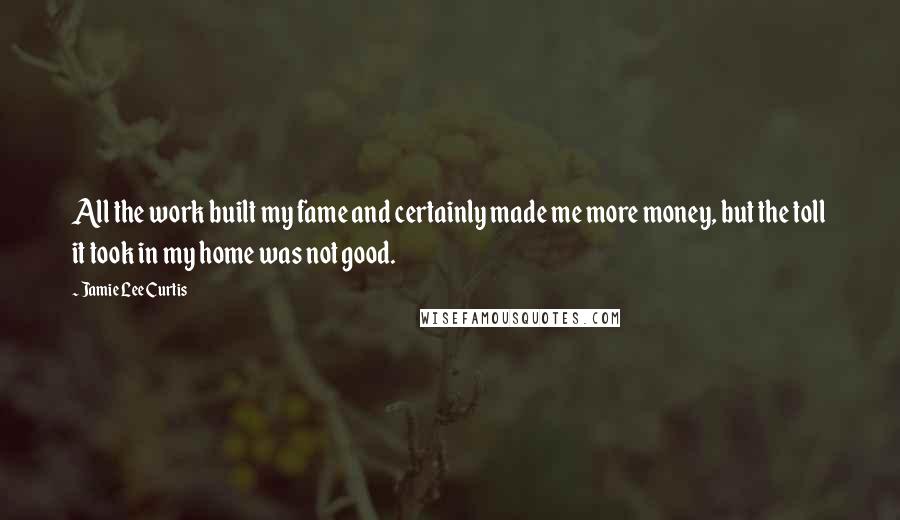 All the work built my fame and certainly made me more money, but the toll it took in my home was not good.

~ Jamie Lee Curtis

WISEFAMOUSQUOTES.COM